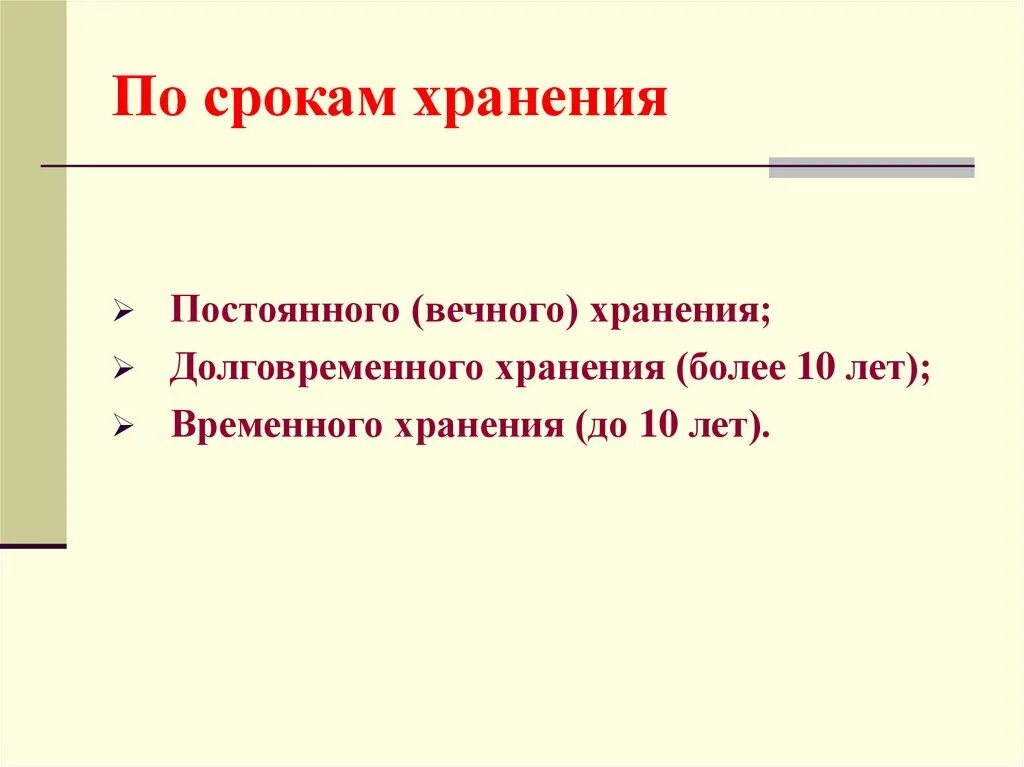 По срокам хранения

➢ Постоянного (вечного) хранения;
➢ Долговременного хранения (более 10 лет);
➢ Временного хранения (до 10 лет).